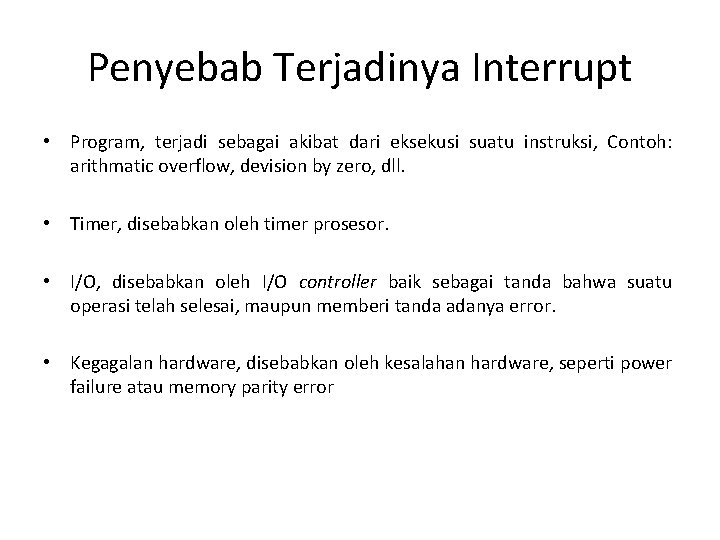 Penyebab Terjadinya Interrupt

• Program, terjadi sebagai akibat dari eksekusi suatu instruksi, Contoh: arithmatic overflow, devision by zero, dll.

• Timer, disebabkan oleh timer prosesor.

• I/O, disebabkan oleh I/O controller baik sebagai tanda bahwa suatu operasi telah selesai, maupun memberi tanda adanya error.

• Kegagalan hardware, disebabkan oleh kesalahan hardware, seperti power failure atau memory parity error